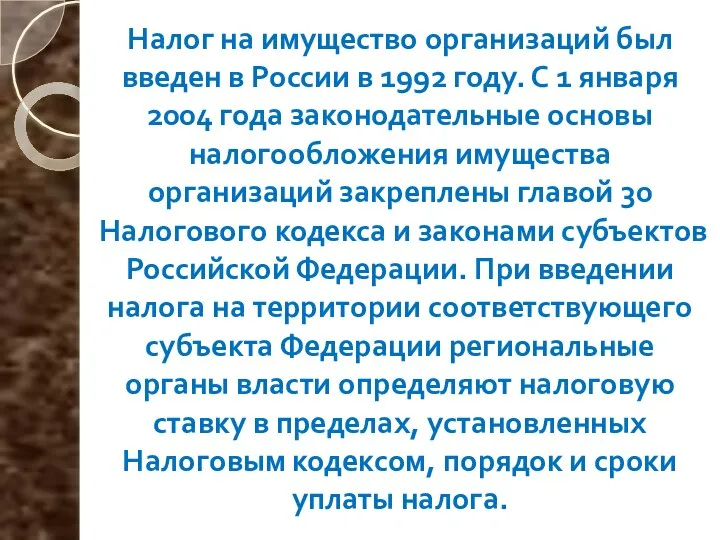 Налог на имущество организаций был введен в России в 1992 году. С 1 января 2004 года законодательные основы налогообложения имущества организаций закреплены главой 30 Налогового кодекса и законами субъектов Российской Федерации. При введении налога на территории соответствующего субъекта Федерации региональные органы власти определяют налоговую ставку в пределах, установленных Налоговым кодексом, порядок и сроки уплаты налога.